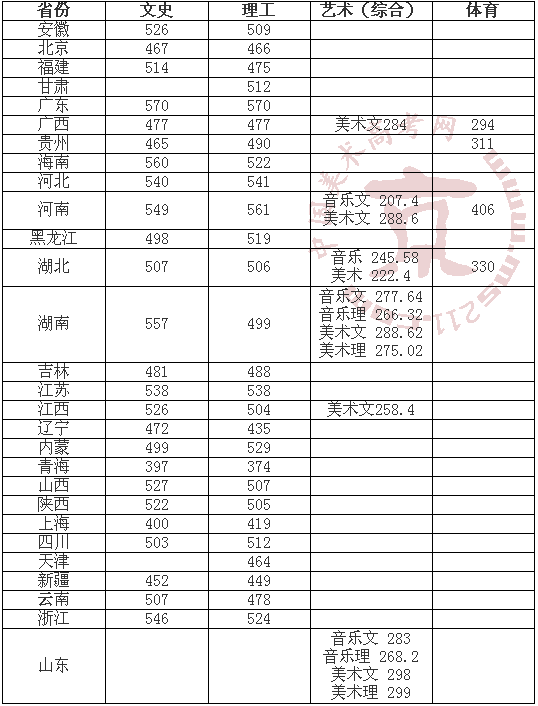 | 省份 | 文史 | 理工 | 艺术（综合） | 体育 |
|---|---|---|---|---|
| 安徽 | 526 | 509 | | |
| 北京 | 467 | 466 | | |
| 福建 | 514 | 475 | | |
| 甘肃 | | 512 | | |
| 广东 | 570 | 570 | | |
| 广西 | 477 | 477 | 美术文284 | 294 |
| 贵州 | 465 | 490 | | 311 |
| 海南 | 560 | 522 | | |
| 河北 | 540 | 541 | | |
| 河南 | 549 | 561 | 音乐文 207.4 美术文 288.6 | 406 |
| 黑龙江 | 498 | 519 | | |
| 湖北 | 507 | 506 | 音乐 245.58 美术 222.4 | 330 |
| 湖南 | 557 | 499 | 音乐文 277.64 音乐理 266.32 美术文 288.62 美术理 275.02 | |
| 吉林 | 481 | 488 | | |
| 江苏 | 538 | 538 | | |
| 江西 | 526 | 504 | 美术文258.4 | |
| 辽宁 | 472 | 435 | | |
| 内蒙 | 499 | 529 | | |
| 青海 | 397 | 374 | | |
| 山西 | 527 | 507 | | |
| 陕西 | 522 | 505 | | |
| 上海 | 400 | 419 | | |
| 四川 | 503 | 512 | | |
| 天津 | | 464 | | |
| 新疆 | 452 | 449 | | |
| 云南 | 507 | 478 | | |
| 浙江 | 546 | 524 | | |
| 山东 | | | 音乐文 283 音乐理 268.2 美术文 298 美术理 299 | |

中国美术高考网 www.ms211.com